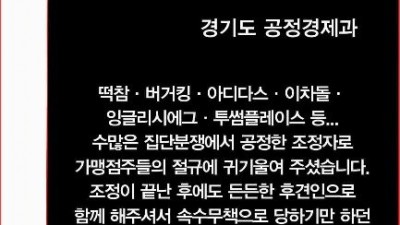 경기도 공정경제과

떡참 · 버거킹 · 아디다스 · 이차돌 · 잉글리시에그 · 투썸플레이스 등...
수많은 집단분쟁에서 공정한 조정자로 가맹점주들의 절규에 귀기울여 주셨습니다.
조정이 끝난 후에도 든든한 후견인으로 함께 해주셔서 속수무책으로 당하기만 하던